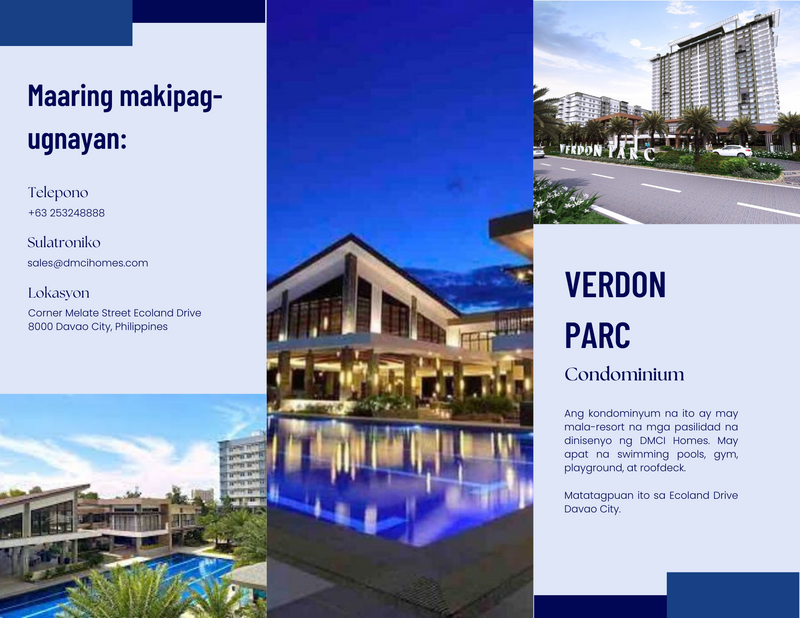 Maaring makipag-ugnayan:

Telepono
+63 253248888

Sulatroniko
sales@dmcihomes.com

Lokasyon
Corner Melate Street Ecoland Drive
8000 Davao City, Philippines

VERDON PARC

VERDON PARC
Condominium

Ang kondominyum na ito ay may mala-resort na mga pasilidad na dinisenyo ng DMCI Homes. May apat na swimming pools, gym, playground, at roofdeck.

Matatagpuan ito sa Ecoland Drive Davao City.